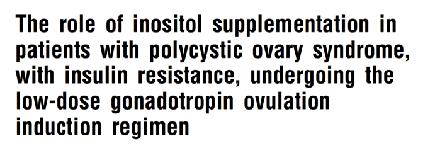 The role of inositol supplementation in patients with polycystic ovary syndrome, with insulin resistance, undergoing the low-dose gonadotropin ovulation induction regimen